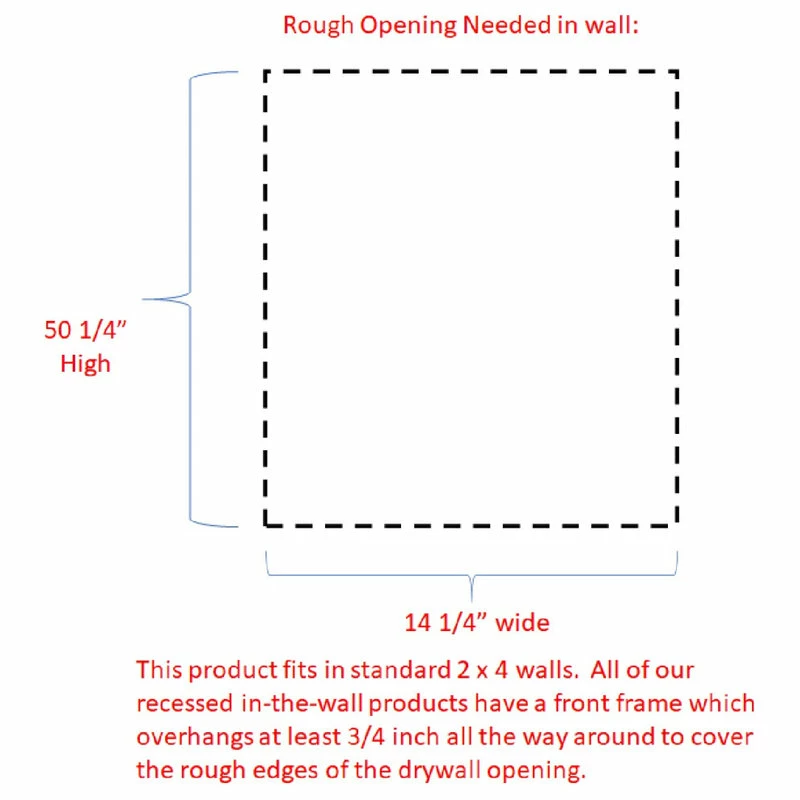 Rough Opening Needed in wall:

50 1/4”
High

14 1/4” wide

This product fits in standard 2 x 4 walls. All of our recessed in-the-wall products have a front frame which overhangs at least 3/4 inch all the way around to cover the rough edges of the drywall opening.